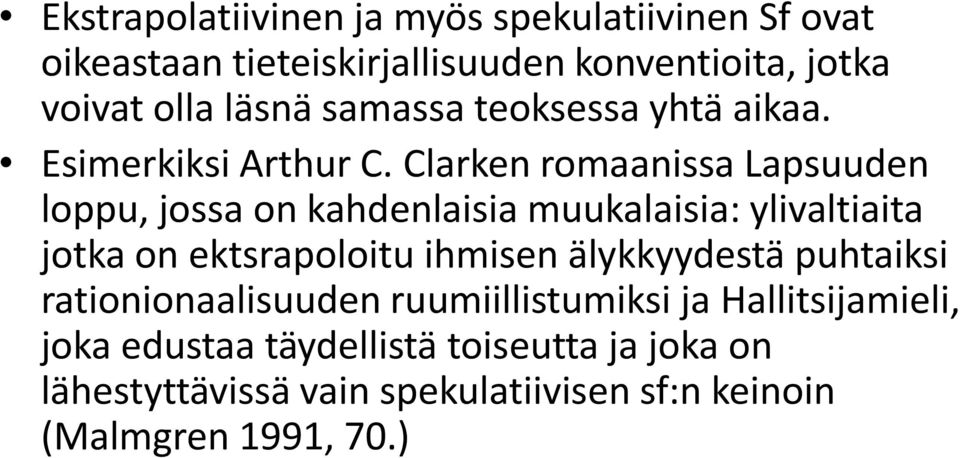 • Ekstrapolatiivinen ja myös spekulatiivinen Sf ovat oikeastaan tieteiskirjallisuuden konventioita, jotka voivat olla läsnä samassa teoksessa yhtä aikaa.

• Esimerkiksi Arthur C. Clarken romaanissa Lapsuuden loppu, jossa on kahdenlaisia muukalaisia: ylivaltiaita jotka on ektsrapoloitu ihmisen älykkyydestä puhtaiksi rationionaalisuuden ruumiillistumiksi ja Hallitsijamieli, joka edustaa täydellistä toiseutta ja joka on lähestyttävissä vain spekulatiivisen sf:n keinoin (Malmgren 1991, 70.)